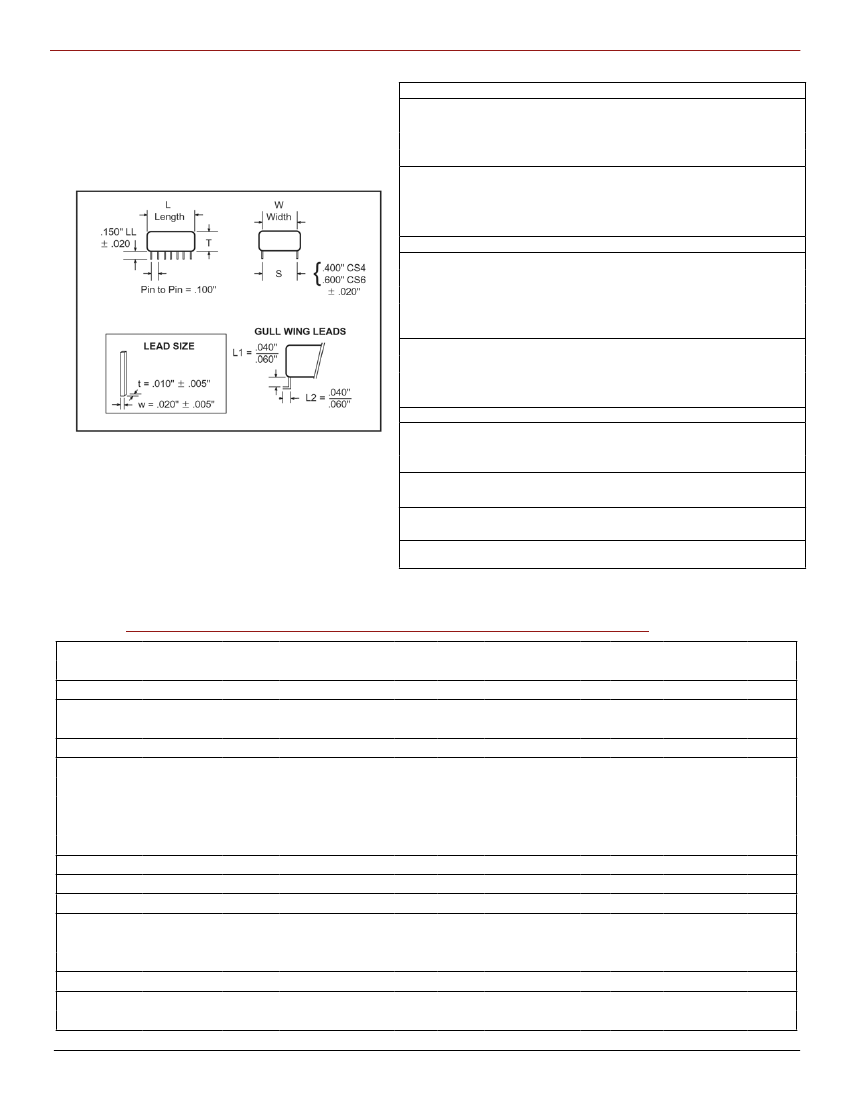 L
Length
.150" LL
± .020
T
Pin to Pin = .100"
W
Width
S
.400" CS4
.600" CS6
± .020"
LEAD SIZE
t = .010" ± .005"
w = .020" ± .005"
GULL WING LEADS
L1 = $\frac{.040"}{.060"}$
L2 = $\frac{.040"}{.060"}$